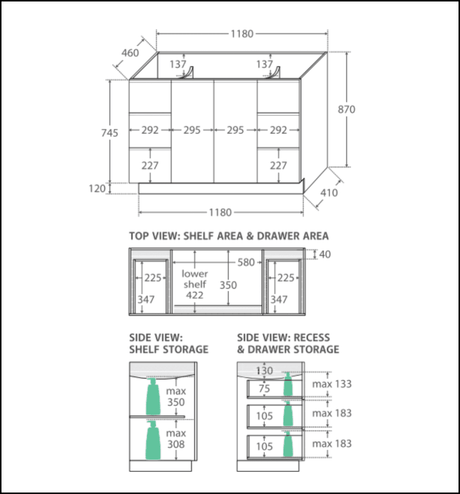 1180
460
137
137
870
745
292
295
295
292
227
227
120
410
1180

TOP VIEW: SHELF AREA & DRAWER AREA

40
580
225
lower shelf 422
350
225
347
347

SIDE VIEW: SHELF STORAGE

max 350
max 308

SIDE VIEW: RECESS & DRAWER STORAGE

130
75
max 133
105
max 183
105
max 183